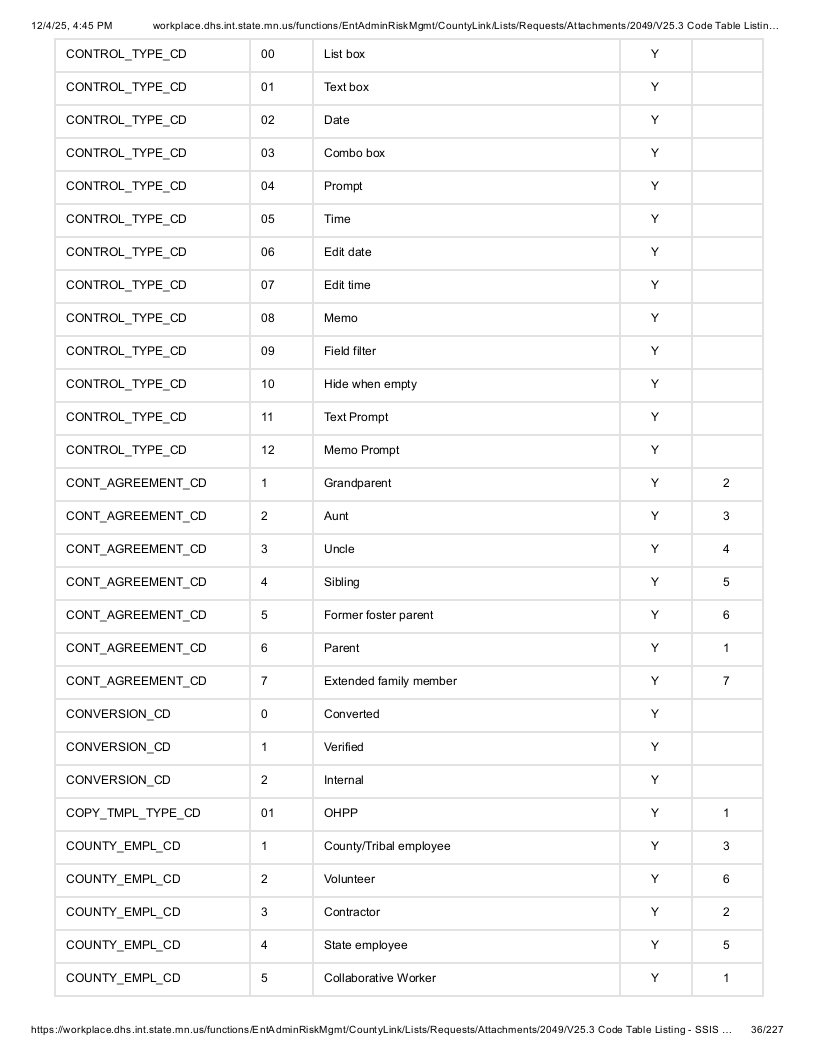 12/4/25, 4:45 PM workplace.dhs.int.state.mn.us/functions/EntAdminRiskMgmt/CountyLink/Lists/Requests/Attachments/2049/V25.3 Code Table Listin...

| CONTROL_TYPE_CD | 00 | List box | Y |  |
|---|---|---|---|---|
| CONTROL_TYPE_CD | 01 | Text box | Y |  |
| CONTROL_TYPE_CD | 02 | Date | Y |  |
| CONTROL_TYPE_CD | 03 | Combo box | Y |  |
| CONTROL_TYPE_CD | 04 | Prompt | Y |  |
| CONTROL_TYPE_CD | 05 | Time | Y |  |
| CONTROL_TYPE_CD | 06 | Edit date | Y |  |
| CONTROL_TYPE_CD | 07 | Edit time | Y |  |
| CONTROL_TYPE_CD | 08 | Memo | Y |  |
| CONTROL_TYPE_CD | 09 | Field filter | Y |  |
| CONTROL_TYPE_CD | 10 | Hide when empty | Y |  |
| CONTROL_TYPE_CD | 11 | Text Prompt | Y |  |
| CONTROL_TYPE_CD | 12 | Memo Prompt | Y |  |
| CONT_AGREEMENT_CD | 1 | Grandparent | Y | 2 |
| CONT_AGREEMENT_CD | 2 | Aunt | Y | 3 |
| CONT_AGREEMENT_CD | 3 | Uncle | Y | 4 |
| CONT_AGREEMENT_CD | 4 | Sibling | Y | 5 |
| CONT_AGREEMENT_CD | 5 | Former foster parent | Y | 6 |
| CONT_AGREEMENT_CD | 6 | Parent | Y | 1 |
| CONT_AGREEMENT_CD | 7 | Extended family member | Y | 7 |
| CONVERSION_CD | 0 | Converted | Y |  |
| CONVERSION_CD | 1 | Verified | Y |  |
| CONVERSION_CD | 2 | Internal | Y |  |
| COPY_TMPL_TYPE_CD | 01 | OHPP | Y | 1 |
| COUNTY_EMPL_CD | 1 | County/Tribal employee | Y | 3 |
| COUNTY_EMPL_CD | 2 | Volunteer | Y | 6 |
| COUNTY_EMPL_CD | 3 | Contractor | Y | 2 |
| COUNTY_EMPL_CD | 4 | State employee | Y | 5 |
| COUNTY_EMPL_CD | 5 | Collaborative Worker | Y | 1 |

https://workplace.dhs.int.state.mn.us/functions/EntAdminRiskMgmt/CountyLink/Lists/Requests/Attachments/2049/V25.3 Code Table Listing - SSIS ... 36/227